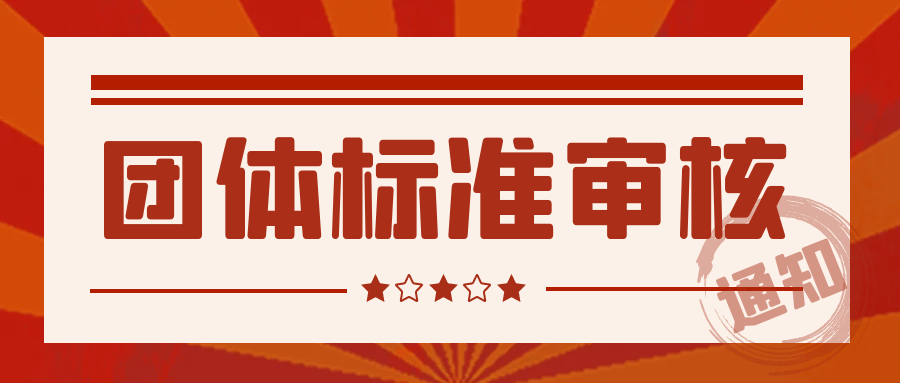 团体标准审核

通知